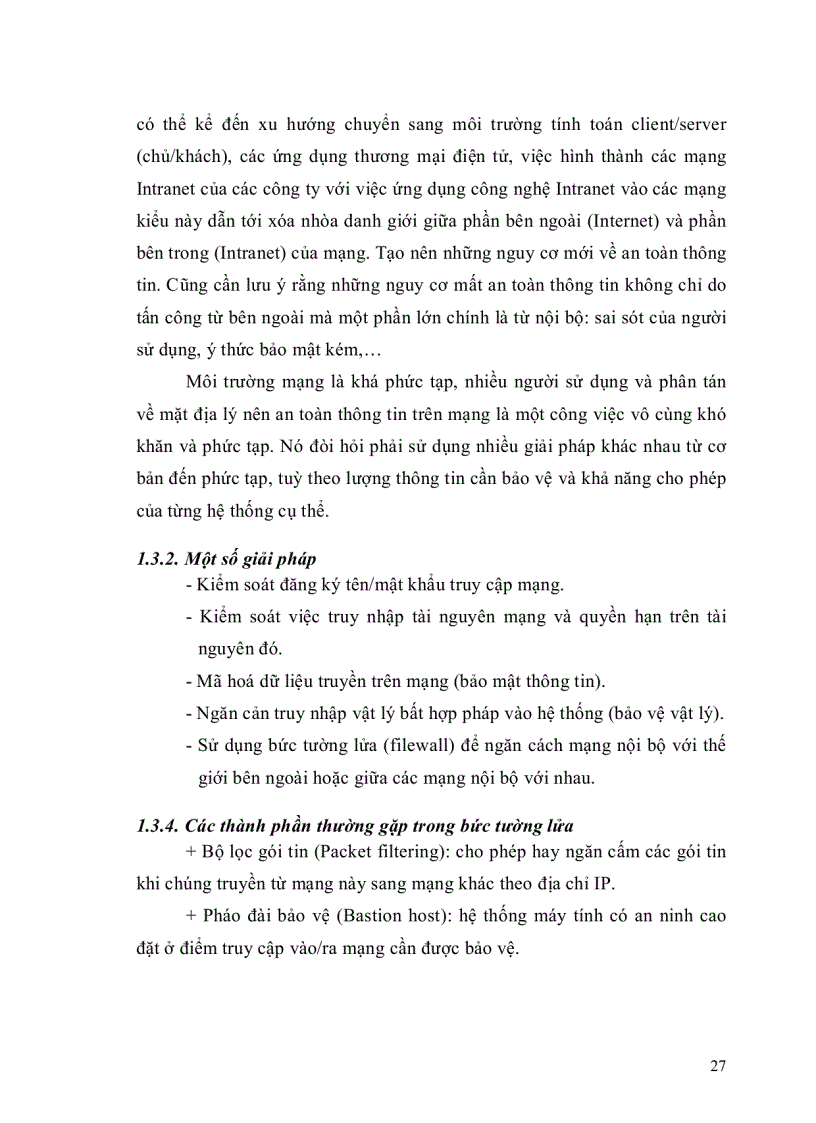 có thể kể đến xu hướng chuyển sang môi trường tính toán client/server (chủ/khách), các ứng dụng thương mại điện tử, việc hình thành các mạng Intranet của các công ty với việc ứng dụng công nghệ Intranet vào các mạng kiểu này dẫn tới xóa nhòa danh giới giữa phần bên ngoài (Internet) và phần bên trong (Intranet) của mạng. Tạo nên những nguy cơ mới về an toàn thông tin. Cũng cần lưu ý rằng những nguy cơ mất an toàn thông tin không chỉ do tấn công từ bên ngoài mà một phần lớn chính là từ nội bộ: sai sót của người sử dụng, ý thức bảo mật kém,…

Môi trường mạng là khá phức tạp, nhiều người sử dụng và phân tán về mặt địa lý nên an toàn thông tin trên mạng là một công việc vô cùng khó khăn và phức tạp. Nó đòi hỏi phải sử dụng nhiều giải pháp khác nhau từ cơ bản đến phức tạp, tuỳ theo lượng thông tin cần bảo vệ và khả năng cho phép của từng hệ thống cụ thể.

1.3.2. Một số giải pháp

- Kiểm soát đăng ký tên/mật khẩu truy cập mạng.
- Kiểm soát việc truy nhập tài nguyên mạng và quyền hạn trên tài nguyên đó.
- Mã hoá dữ liệu truyền trên mạng (bảo mật thông tin).
- Ngăn cản truy nhập vật lý bất hợp pháp vào hệ thống (bảo vệ vật lý).
- Sử dụng bức tường lửa (filewall) để ngăn cách mạng nội bộ với thế giới bên ngoài hoặc giữa các mạng nội bộ với nhau.

1.3.4. Các thành phần thường gặp trong bức tường lửa

+ Bộ lọc gói tin (Packet filtering): cho phép hay ngăn cấm các gói tin khi chúng truyền từ mạng này sang mạng khác theo địa chỉ IP.

+ Pháo đài bảo vệ (Bastion host): hệ thống máy tính có an ninh cao đặt ở điểm truy cập vào/ra mạng cần được bảo vệ.

27